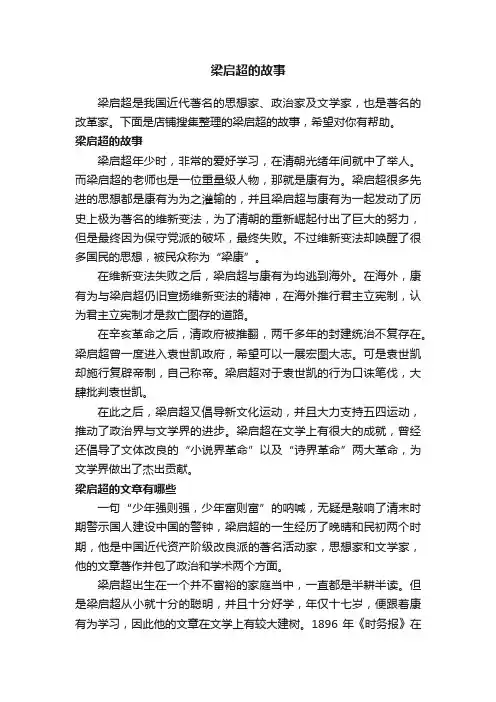 梁启超的故事

梁启超是我国近代著名的思想家、政治家及文学家，也是著名的改革家。下面是店铺搜集整理的梁启超的故事，希望对你有帮助。

梁启超的故事

梁启超年少时，非常的爱好学习，在清朝光绪年间就中了举人。而梁启超的老师也是一位重量级人物，那就是康有为。梁启超很多先进的思想都是康有为为之灌输的，并且梁启超与康有为一起发动了历史上极为著名的维新变法，为了清朝的重新崛起付出了巨大的努力，但是最终因为保守党派的破坏，最终失败。不过维新变法却唤醒了很多国民的思想，被民众称为“梁康”。

在维新变法失败之后，梁启超与康有为均逃到海外。在海外，康有为与梁启超仍旧宣扬维新变法的精神，在海外推行君主立宪制，认为君主立宪制才是救亡图存的道路。

在辛亥革命之后，清政府被推翻，两千多年的封建统治不复存在。梁启超曾一度进入袁世凯政府，希望可以一展宏图大志。可是袁世凯却施行复辟帝制，自己称帝。梁启超对于袁世凯的行为口诛笔伐，大肆批判袁世凯。

在此之后，梁启超又倡导新文化运动，并且大力支持五四运动，推动了政治界与文学界的进步。梁启超在文学上有很大的成就，曾经还倡导了文体改良的“小说界革命”以及“诗界革命”两大革命，为文学界做出了杰出贡献。

梁启超的文章有哪些

一句“少年强则强，少年富则富”的呐喊，无疑是敲响了清末时期警示国人建设中国的警钟，梁启超的一生经历了晚晴和民初两个时期，他是中国近代资产阶级改良派的著名活动家，思想家和文学家，他的文章著作并包了政治和学术两个方面。

梁启超出生在一个并不富裕的家庭当中，一直都是半耕半读。但是梁启超从小就十分的聪明，并且十分好学，年仅十七岁，便跟着康有为学习，因此他的文章在文学上有较大建树。1896 年《时务报》在